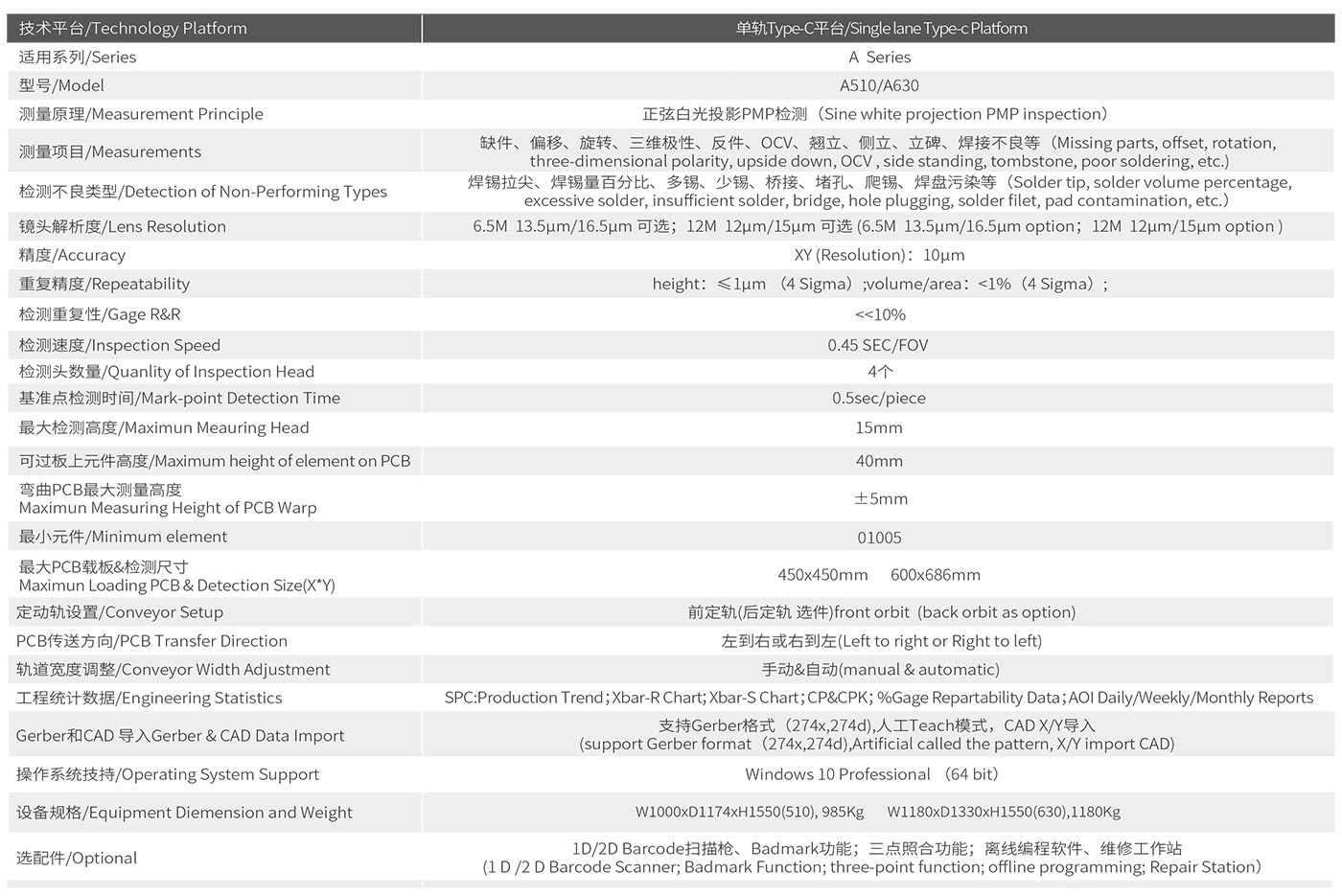 | 技术平台/Technology Platform | 单轨Type-C平台/Single lane Type-c Platform |
|---|---|
| 适用系列/Series | A Series |
| 型号/Model | A510/A630 |
| 测量原理/Measurement Principle | 正弦白光投影PMP检测（Sine white projection PMP inspection） |
| 测量项目/Measurements | 缺件、偏移、旋转、三维极性、反件、OCV、翘立、侧立、立碑、焊接不良等（Missing parts, offset, rotation, three-dimensional polarity, upside down, OCV , side standing, tombstone, poor soldering, etc.） |
| 检测不良类型/Detection of Non-Performing Types | 焊锡拉尖、焊锡量百分比、多锡、少锡、桥接、堵孔、爬锡、焊盘污染等（Solder tip, solder volume percentage, excessive solder, insufficient solder, bridge, hole plugging, solder filet, pad contamination, etc.） |
| 镜头解析度/Lens Resolution | 6.5M 13.5µm/16.5µm 可选；12M 12µm/15µm 可选 (6.5M 13.5µm/16.5µm option；12M 12µm/15µm option ) |
| 精度/Accuracy | XY (Resolution)：10µm |
| 重复精度/Repeatability | height：≤1µm （4 Sigma）;volume/area：<1%（4 Sigma）; |
| 检测重复性/Gage R&R | <<10% |
| 检测速度/Inspection Speed | 0.45 SEC/FOV |
| 检测头数量/Quanlity of Inspection Head | 4个 |
| 基准点检测时间/Mark-point Detection Time | 0.5sec/piece |
| 最大检测高度/Maximun Meauring Head | 15mm |
| 可过板上元件高度/Maximum height of element on PCB | 40mm |
| 弯曲PCB最大测量高度 Maximun Measuring Height of PCB Warp | ±5mm |
| 最小元件/Minimum element | 01005 |
| 最大PCB载板&检测尺寸 Maximun Loading PCB & Detection Size(X*Y) | 450x450mm 600x686mm |
| 定动轨设置/Conveyor Setup | 前定轨(后定轨 选件)front orbit (back orbit as option) |
| PCB传送方向/PCB Transfer Direction | 左到右或右到左(Left to right or Right to left) |
| 轨道宽度调整/Conveyor Width Adjustment | 手动&自动(manual & automatic) |
| 工程统计数据/Engineering Statistics | SPC:Production Trend；Xbar-R Chart；Xbar-S Chart；CP&CPK；%Gage Repartability Data；AOI Daily/Weekly/Monthly Reports |
| Gerber和CAD 导入Gerber & CAD Data Import | 支持Gerber格式（274x,274d),人工Teach模式，CAD X/Y导入 (support Gerber format（274x,274d),Artificial called the pattern, X/Y import CAD) |
| 操作系统技持/Operating System Support | Windows 10 Professional （64 bit） |
| 设备规格/Equipment Diemension and Weight | W1000xD1174xH1550(510), 985Kg W1180xD1330xH1550(630),1180Kg |
| 选配件/Optional | 1D/2D Barcode扫描枪、Badmark功能；三点照合功能；离线编程软件、维修工作站 (1 D /2 D Barcode Scanner; Badmark Function; three-point function; offline programming; Repair Station） |